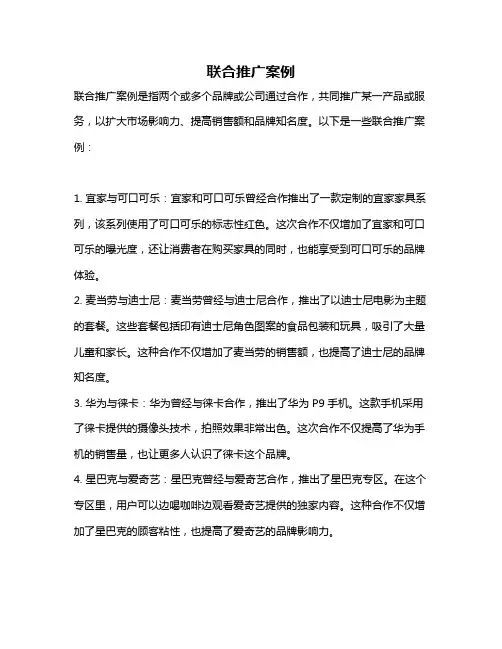 联合推广案例

联合推广案例是指两个或多个品牌或公司通过合作，共同推广某一产品或服务，以扩大市场影响力、提高销售额和品牌知名度。以下是一些联合推广案例：

1. 宜家与可口可乐：宜家和可口可乐曾经合作推出了一款定制的宜家家具系列，该系列使用了可口可乐的标志性红色。这次合作不仅增加了宜家和可口可乐的曝光度，还让消费者在购买家具的同时，也能享受到可口可乐的品牌体验。

2. 麦当劳与迪士尼：麦当劳曾经与迪士尼合作，推出了以迪士尼电影为主题的套餐。这些套餐包括印有迪士尼角色图案的食品包装和玩具，吸引了大量儿童和家长。这种合作不仅增加了麦当劳的销售额，也提高了迪士尼的品牌知名度。

3. 华为与徕卡：华为曾经与徕卡合作，推出了华为 P9 手机。这款手机采用了徕卡提供的摄像头技术，拍照效果非常出色。这次合作不仅提高了华为手机的销售量，也让更多人认识了徕卡这个品牌。

4. 星巴克与爱奇艺：星巴克曾经与爱奇艺合作，推出了星巴克专区。在这个专区里，用户可以边喝咖啡边观看爱奇艺提供的独家内容。这种合作不仅增加了星巴克的顾客粘性，也提高了爱奇艺的品牌影响力。